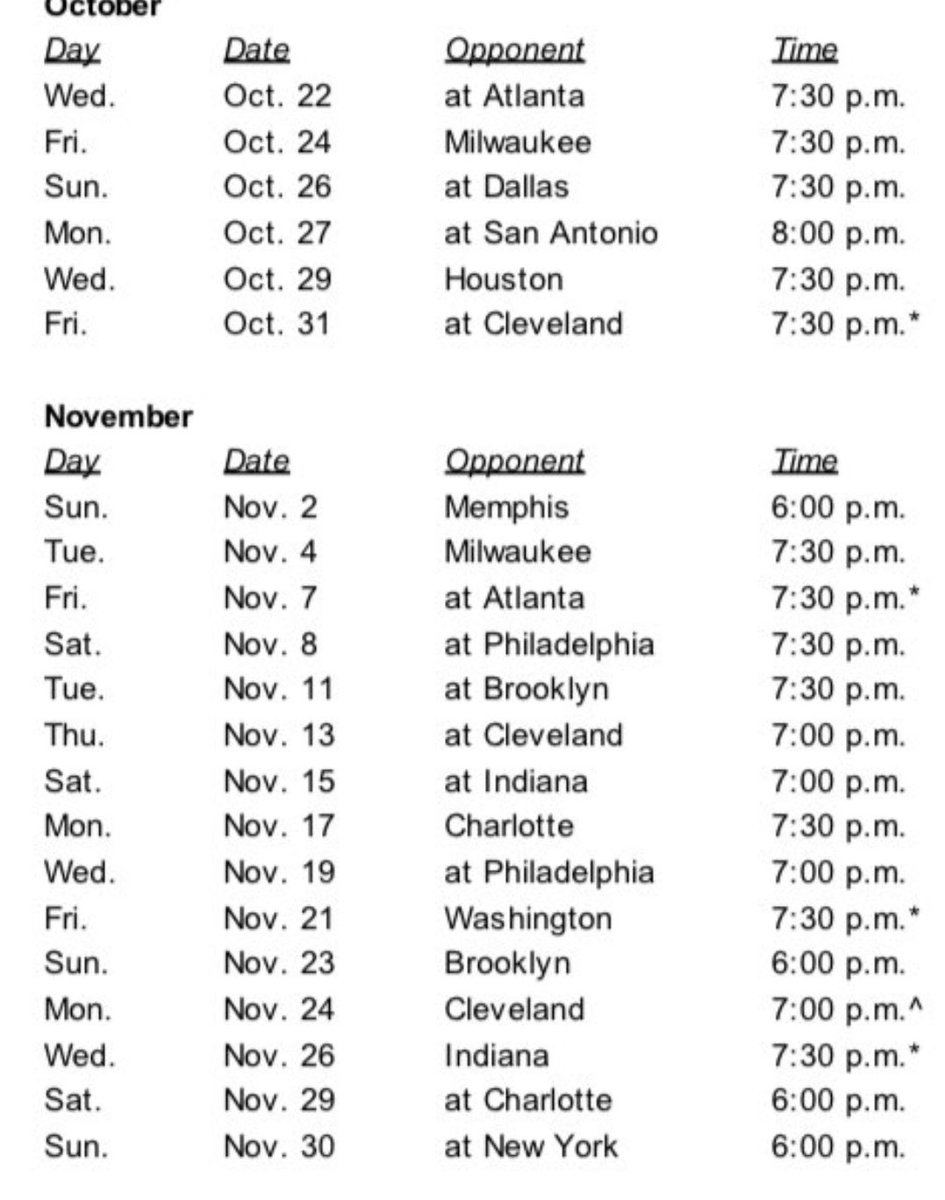 October

| Day | Date | Opponent | Time |
|---|---|---|---|
| Wed. | Oct. 22 | at Atlanta | 7:30 p.m. |
| Fri. | Oct. 24 | Milwaukee | 7:30 p.m. |
| Sun. | Oct. 26 | at Dallas | 7:30 p.m. |
| Mon. | Oct. 27 | at San Antonio | 8:00 p.m. |
| Wed. | Oct. 29 | Houston | 7:30 p.m. |
| Fri. | Oct. 31 | at Cleveland | 7:30 p.m.* |

November

| Day | Date | Opponent | Time |
|---|---|---|---|
| Sun. | Nov. 2 | Memphis | 6:00 p.m. |
| Tue. | Nov. 4 | Milwaukee | 7:30 p.m. |
| Fri. | Nov. 7 | at Atlanta | 7:30 p.m.* |
| Sat. | Nov. 8 | at Philadelphia | 7:30 p.m. |
| Tue. | Nov. 11 | at Brooklyn | 7:30 p.m. |
| Thu. | Nov. 13 | at Cleveland | 7:00 p.m. |
| Sat. | Nov. 15 | at Indiana | 7:00 p.m. |
| Mon. | Nov. 17 | Charlotte | 7:30 p.m. |
| Wed. | Nov. 19 | at Philadelphia | 7:00 p.m. |
| Fri. | Nov. 21 | Washington | 7:30 p.m.* |
| Sun. | Nov. 23 | Brooklyn | 6:00 p.m. |
| Mon. | Nov. 24 | Cleveland | 7:00 p.m.^ |
| Wed. | Nov. 26 | Indiana | 7:30 p.m.* |
| Sat. | Nov. 29 | at Charlotte | 6:00 p.m. |
| Sun. | Nov. 30 | at New York | 6:00 p.m. |